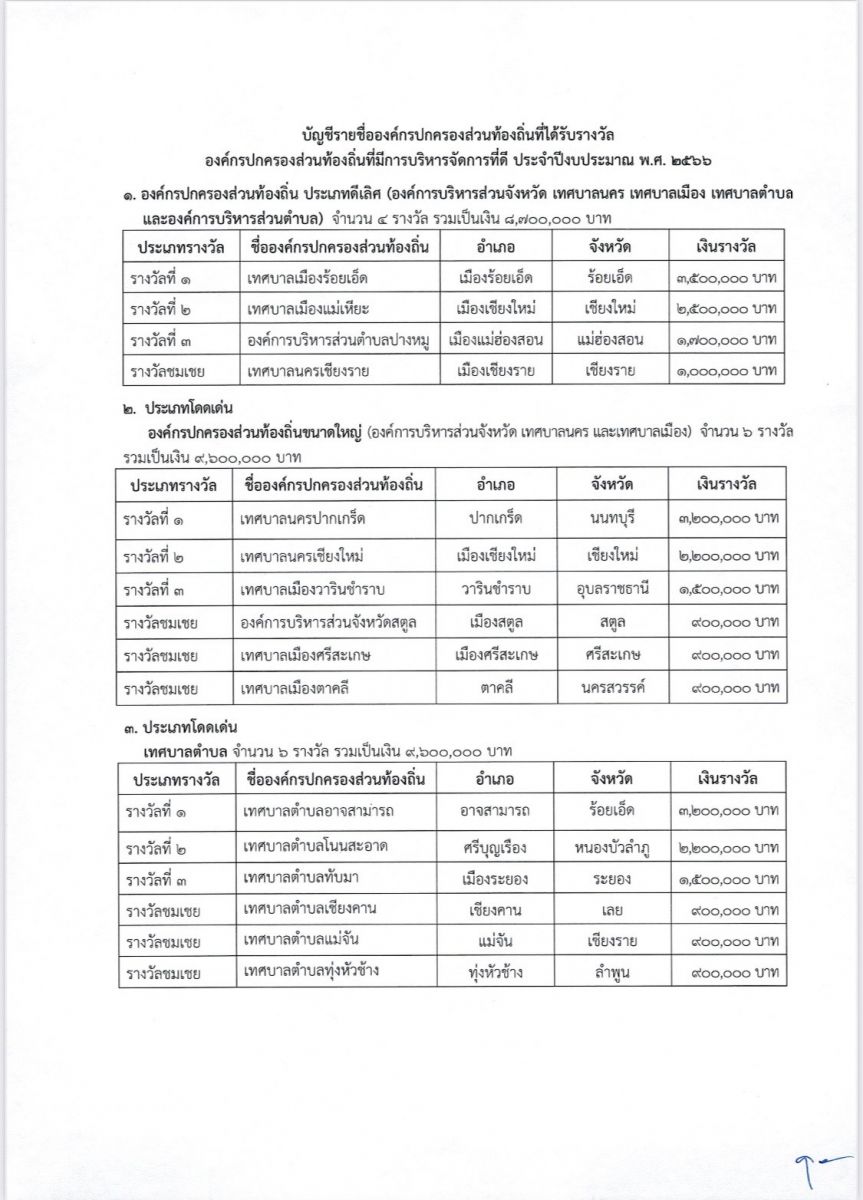 บัญชีรายชื่อองค์กรปกครองส่วนท้องถิ่นที่ได้รับรางวัล
องค์กรปกครองส่วนท้องถิ่นที่มีการบริหารจัดการที่ดี ประจำปีงบประมาณ พ.ศ. ๒๕๖๖

๑. องค์กรปกครองส่วนท้องถิ่น ประเภทดีเลิศ (องค์การบริหารส่วนจังหวัด เทศบาลนคร เทศบาลเมือง เทศบาลตำบล และองค์การบริหารส่วนตำบล) จำนวน ๔ รางวัล รวมเป็นเงิน ๘,๗๐๐,๐๐๐ บาท

| ประเภทรางวัล | ชื่อองค์กรปกครองส่วนท้องถิ่น | อำเภอ | จังหวัด | เงินรางวัล |
|---|---|---|---|---|
| รางวัลที่ ๑ | เทศบาลเมืองร้อยเอ็ด | เมืองร้อยเอ็ด | ร้อยเอ็ด | ๓,๕๐๐,๐๐๐ บาท |
| รางวัลที่ ๒ | เทศบาลเมืองแม่เหียะ | เมืองเชียงใหม่ | เชียงใหม่ | ๒,๕๐๐,๐๐๐ บาท |
| รางวัลที่ ๓ | องค์การบริหารส่วนตำบลปางหมู | เมืองแม่ฮ่องสอน | แม่ฮ่องสอน | ๑,๗๐๐,๐๐๐ บาท |
| รางวัลชมเชย | เทศบาลนครเชียงราย | เมืองเชียงราย | เชียงราย | ๑,๐๐๐,๐๐๐ บาท |

๒. ประเภทโดดเด่น
องค์กรปกครองส่วนท้องถิ่นขนาดใหญ่ (องค์การบริหารส่วนจังหวัด เทศบาลนคร และเทศบาลเมือง) จำนวน ๖ รางวัล รวมเป็นเงิน ๙,๖๐๐,๐๐๐ บาท

| ประเภทรางวัล | ชื่อองค์กรปกครองส่วนท้องถิ่น | อำเภอ | จังหวัด | เงินรางวัล |
|---|---|---|---|---|
| รางวัลที่ ๑ | เทศบาลนครปากเกร็ด | ปากเกร็ด | นนทบุรี | ๓,๒๐๐,๐๐๐ บาท |
| รางวัลที่ ๒ | เทศบาลนครเชียงใหม่ | เมืองเชียงใหม่ | เชียงใหม่ | ๒,๒๐๐,๐๐๐ บาท |
| รางวัลที่ ๓ | เทศบาลเมืองวารินชำราบ | วารินชำราบ | อุบลราชธานี | ๑,๕๐๐,๐๐๐ บาท |
| รางวัลชมเชย | องค์การบริหารส่วนจังหวัดสตูล | เมืองสตูล | สตูล | ๙๐๐,๐๐๐ บาท |
| รางวัลชมเชย | เทศบาลเมืองศรีสะเกษ | เมืองศรีสะเกษ | ศรีสะเกษ | ๙๐๐,๐๐๐ บาท |
| รางวัลชมเชย | เทศบาลเมืองตาคลี | ตาคลี | นครสวรรค์ | ๙๐๐,๐๐๐ บาท |

๓. ประเภทโดดเด่น
เทศบาลตำบล จำนวน ๖ รางวัล รวมเป็นเงิน ๙,๖๐๐,๐๐๐ บาท

| ประเภทรางวัล | ชื่อองค์กรปกครองส่วนท้องถิ่น | อำเภอ | จังหวัด | เงินรางวัล |
|---|---|---|---|---|
| รางวัลที่ ๑ | เทศบาลตำบลอาจสามารถ | อาจสามารถ | ร้อยเอ็ด | ๓,๒๐๐,๐๐๐ บาท |
| รางวัลที่ ๒ | เทศบาลตำบลโนนสะอาด | ศรีบุญเรือง | หนองบัวลำภู | ๒,๒๐๐,๐๐๐ บาท |
| รางวัลที่ ๓ | เทศบาลตำบลทับมา | เมืองระยอง | ระยอง | ๑,๕๐๐,๐๐๐ บาท |
| รางวัลชมเชย | เทศบาลตำบลเชียงคาน | เชียงคาน | เลย | ๙๐๐,๐๐๐ บาท |
| รางวัลชมเชย | เทศบาลตำบลแม่จัน | แม่จัน | เชียงราย | ๙๐๐,๐๐๐ บาท |
| รางวัลชมเชย | เทศบาลตำบลทุ่งหัวช้าง | ทุ่งหัวช้าง | ลำพูน | ๙๐๐,๐๐๐ บาท |